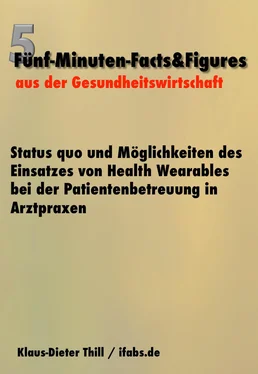 5
Fünf-Minuten-Facts&Figures
aus der Gesundheitswirtschaft

Status quo und Möglichkeiten des Einsatzes von Health Wearables bei der Patientenbetreuung in Arztpraxen

Klaus-Dieter Thill / ifabs.de